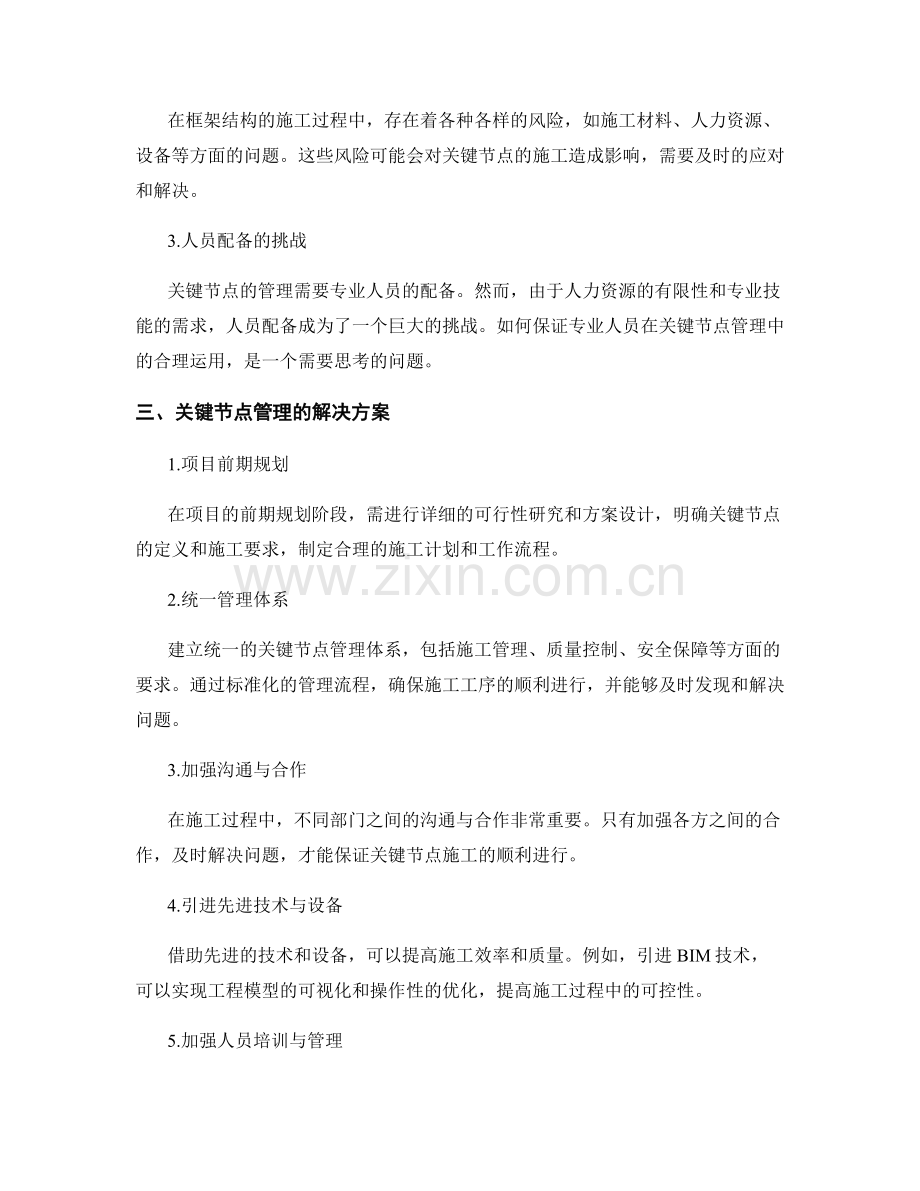 在框架结构的施工过程中，存在着各种各样的风险，如施工材料、人力资源、设备等方面的问题。这些风险可能会对关键节点的施工造成影响，需要及时的应对和解决。

3.人员配备的挑战

关键节点的管理需要专业人员的配备。然而，由于人力资源的有限性和专业技能的需求，人员配备成为了一个巨大的挑战。如何保证专业人员在关键节点管理中的合理运用，是一个需要思考的问题。

三、关键节点管理的解决方案

1.项目前期规划

在项目的前期规划阶段，需进行详细的可行性研究和方案设计，明确关键节点的定义和施工要求，制定合理的施工计划和工作流程。

www.zixin.com.cn

2.统一管理体系

建立统一的关键节点管理体系，包括施工管理、质量控制、安全保障等方面的要求。通过标准化的管理流程，确保施工工序的顺利进行，并能够及时发现和解决问题。

3.加强沟通与合作

在施工过程中，不同部门之间的沟通与合作非常重要。只有加强各方之间的合作，及时解决问题，才能保证关键节点施工的顺利进行。

4.引进先进技术与设备

借助先进的技术和设备，可以提高施工效率和质量。例如，引进 BIM 技术，可以实现工程模型的可视化和操作性的优化，提高施工过程中的可控性。

5.加强人员培训与管理